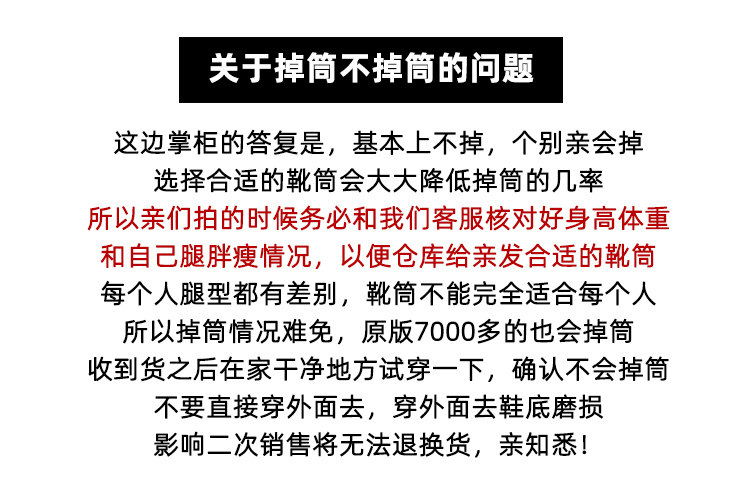 关于掉筒不掉筒的问题

这边掌柜的答复是，基本上不掉，个别亲会掉
选择合适的靴筒会大大降低掉筒的几率
所以亲们拍的时候务必和我们客服核对好身高体重
和自己腿胖瘦情况，以便仓库给亲发合适的靴筒
每个人腿型都有差别，靴筒不能完全适合每个人
所以掉筒情况难免，原版7000多的也会掉筒
收到货之后在家干净地方试穿一下，确认不会掉筒
不要直接穿外面去，穿外面去鞋底磨损
影响二次销售将无法退换货，亲知悉！